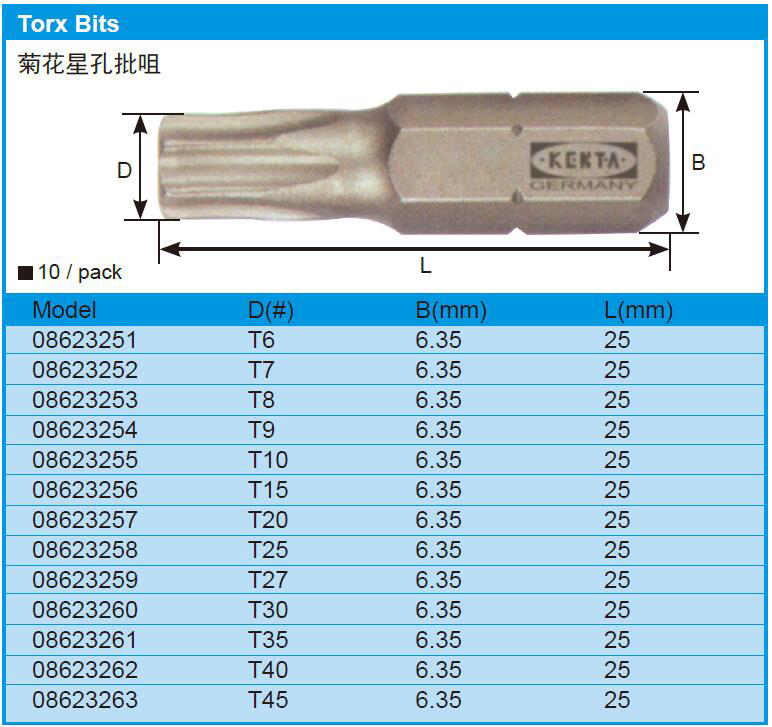 Torx Bits

菊花星孔批咀

D

KENTA
GERMANY

B

L

■ 10 / pack

| Model | D(#) | B(mm) | L(mm) |
|---|---|---|---|
| 08623251 | T6 | 6.35 | 25 |
| 08623252 | T7 | 6.35 | 25 |
| 08623253 | T8 | 6.35 | 25 |
| 08623254 | T9 | 6.35 | 25 |
| 08623255 | T10 | 6.35 | 25 |
| 08623256 | T15 | 6.35 | 25 |
| 08623257 | T20 | 6.35 | 25 |
| 08623258 | T25 | 6.35 | 25 |
| 08623259 | T27 | 6.35 | 25 |
| 08623260 | T30 | 6.35 | 25 |
| 08623261 | T35 | 6.35 | 25 |
| 08623262 | T40 | 6.35 | 25 |
| 08623263 | T45 | 6.35 | 25 |